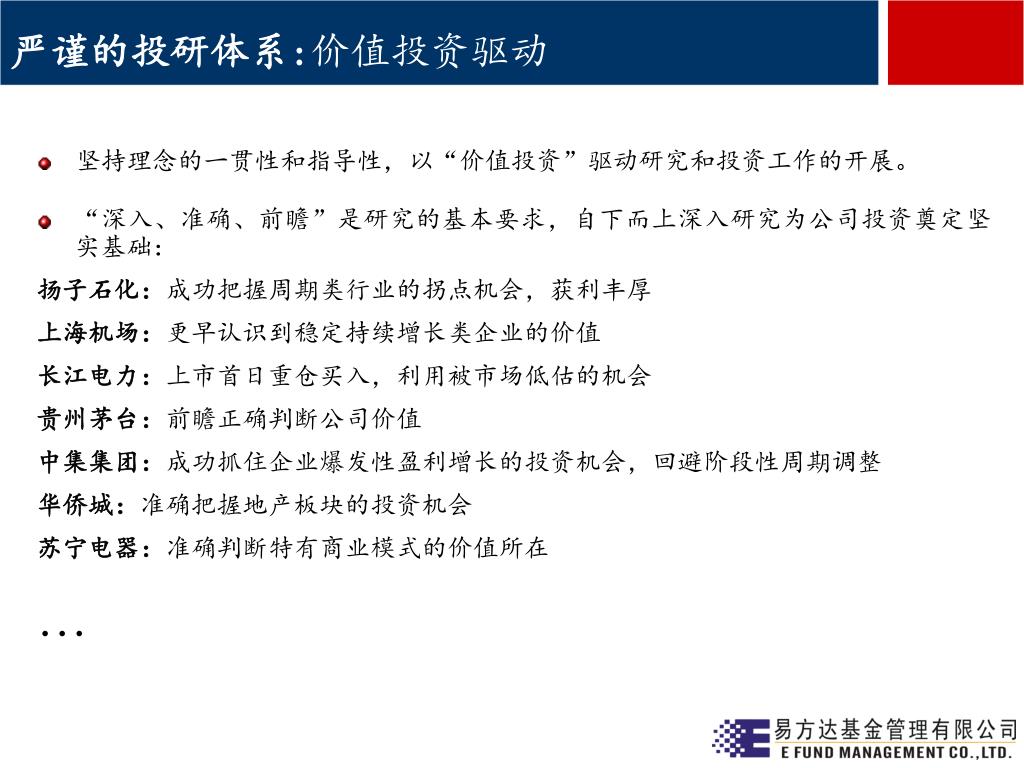 严谨的投研体系：价值投资驱动

坚持理念的一贯性和指导性，以“价值投资”驱动研究和投资工作的开展。

“深入、准确、前瞻”是研究的基本要求，自下而上深入研究为公司投资奠定坚实基础：

扬子石化：成功把握周期类行业的拐点机会，获利丰厚

上海机场：更早认识到稳定持续增长类企业的价值

长江电力：上市首日重仓买入，利用被市场低估的机会

贵州茅台：前瞻正确判断公司价值

中集集团：成功抓住企业爆发性盈利增长的投资机会，回避阶段性周期调整

华侨城：准确把握地产板块的投资机会

苏宁电器：准确判断特有商业模式的价值所在

...

易方达基金管理有限公司
E FUND MANAGEMENT CO.,LTD.